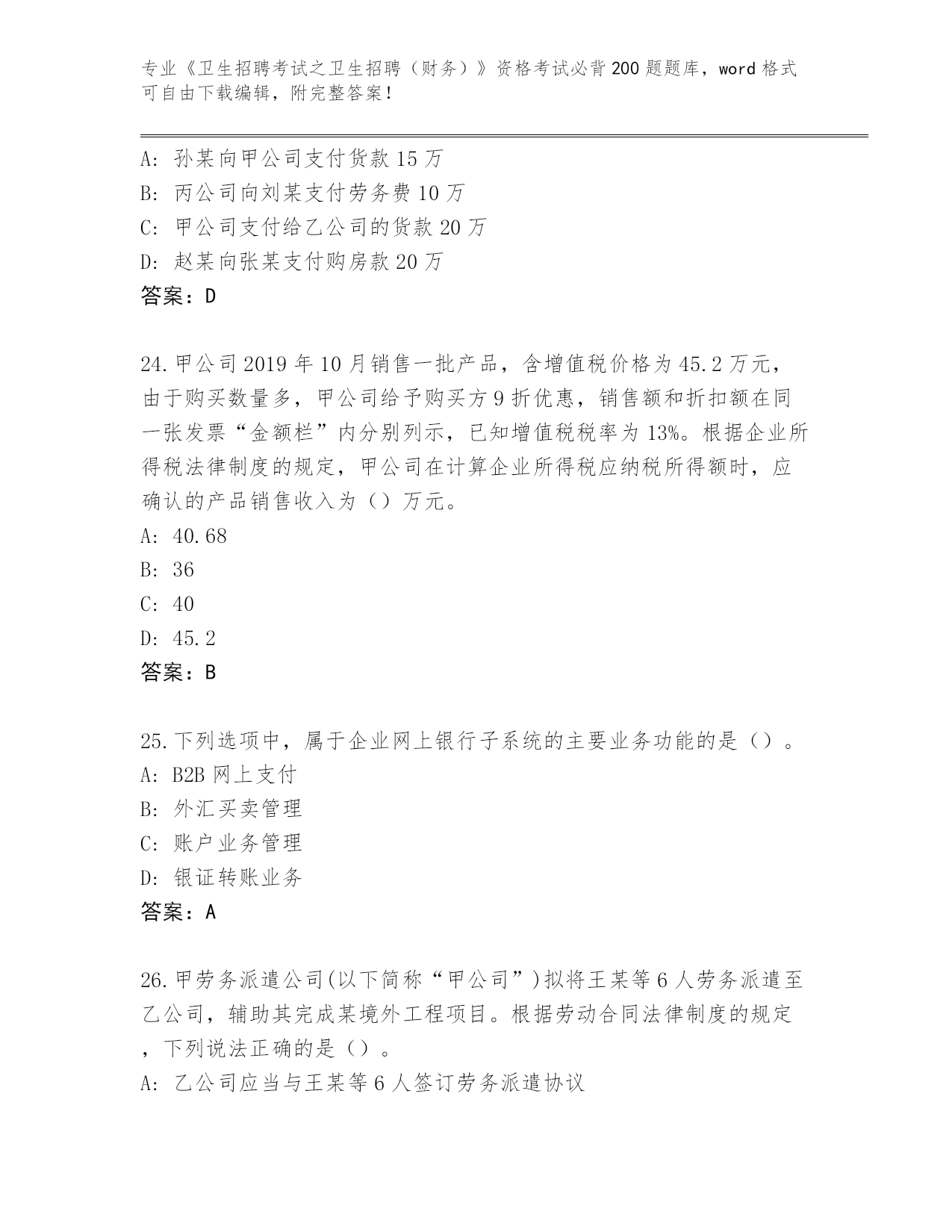 专业《卫生招聘考试之卫生招聘（财务）》资格考试必背200题题库，word格式可自由下载编辑，附完整答案！

A: 孙某向甲公司支付货款15万
B: 丙公司向刘某支付劳务费10万
C: 甲公司支付给乙公司的货款20万
D: 赵某向张某支付购房款20万
答案：D

24.甲公司2019年10月销售一批产品，含增值税价格为45.2万元，由于购买数量多，甲公司给予购买方9折优惠，销售额和折扣额在同一张发票“金额栏”内分别列示，已知增值税税率为13%。根据企业所得税法律制度的规定，甲公司在计算企业所得税应纳税所得额时，应确认的产品销售收入为（）万元。
A: 40.68
B: 36
C: 40
D: 45.2
答案：B

25.下列选项中，属于企业网上银行子系统的主要业务功能的是（）。
A: B2B网上支付
B: 外汇买卖管理
C: 账户业务管理
D: 银证转账业务
答案：A

26.甲劳务派遣公司(以下简称“甲公司”)拟将王某等6人劳务派遣至乙公司，辅助其完成某境外工程项目。根据劳动合同法律制度的规定，下列说法正确的是（）。
A: 乙公司应当与王某等6人签订劳务派遣协议